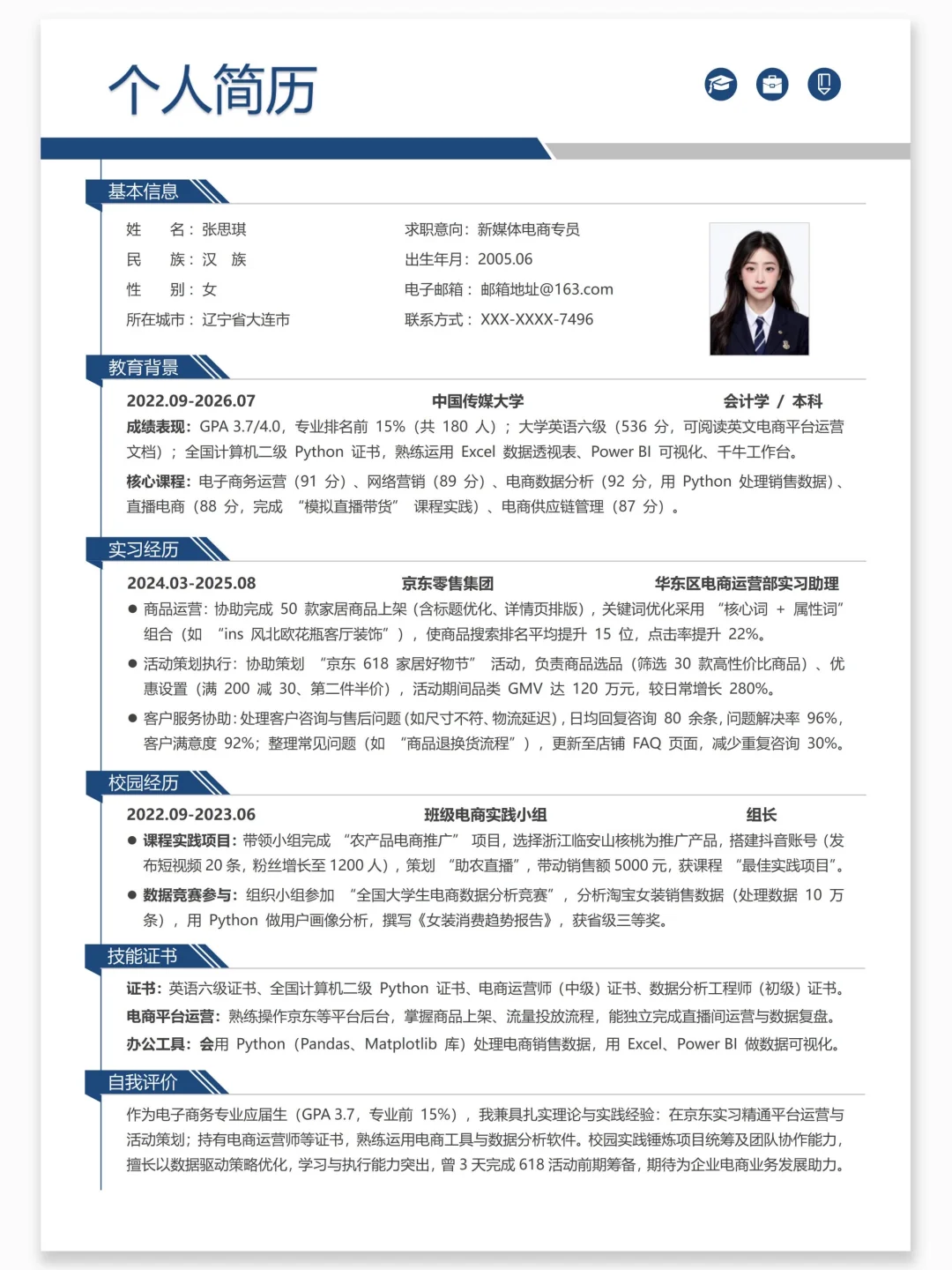 个人简历

基本信息

姓　　名：张思琪
民　　族：汉　族
性　　别：女
所在城市：辽宁省大连市

求职意向：新媒体电商专员
出生年月：2005.06
电子邮箱：邮箱地址@163.com
联系方式：XXX-XXXX-7496

教育背景

2022.09-2026.07　中国传媒大学　会计学 / 本科
成绩表现：GPA 3.7/4.0，专业排名前 15%（共 180 人）；大学英语六级（536 分，可阅读英文电商平台运营文档）；全国计算机二级 Python 证书，熟练运用 Excel 数据透视表、Power BI 可视化、千牛工作台。
核心课程：电子商务运营（91 分）、网络营销（89 分）、电商数据分析（92 分，用 Python 处理销售数据）、直播电商（88 分，完成 “模拟直播带货” 课程实践）、电商供应链管理（87 分）。

实习经历

2024.03-2025.08　京东零售集团　华东区电商运营部实习助理
● 商品运营：协助完成 50 款家居商品上架（含标题优化、详情页排版），关键词优化采用 “核心词 + 属性词” 组合（如 “ins 风北欧花瓶客厅装饰”），使商品搜索排名平均提升 15 位，点击率提升 22%。
● 活动策划执行：协助策划 “京东 618 家居好物节” 活动，负责商品选品（筛选 30 款高性价比商品）、优惠设置（满 200 减 30、第二件半价），活动期间品类 GMV 达 120 万元，较日常增长 280%。
● 客户服务协助：处理客户咨询与售后问题（如尺寸不符、物流延迟），日均回复咨询 80 余条，问题解决率 96%，客户满意度 92%；整理常见问题（如 “商品退换货流程”），更新至店铺 FAQ 页面，减少重复咨询 30%。

校园经历

2022.09-2023.06　班级电商实践小组　组长
● 课程实践项目：带领小组完成 “农产品电商推广” 项目，选择浙江临安山核桃为推广产品，搭建抖音账号（发布短视频 20 条，粉丝增长至 1200 人），策划 “助农直播”，带动销售额 5000 元，获课程 “最佳实践项目”。
● 数据竞赛参与：组织小组参加 “全国大学生电商数据分析竞赛”，分析淘宝女装销售数据（处理数据 10 万条），用 Python 做用户画像分析，撰写《女装消费趋势报告》，获省级三等奖。

技能证书

证书：英语六级证书、全国计算机二级 Python 证书、电商运营师（中级）证书、数据分析工程师（初级）证书。
电商平台运营：熟练操作京东等平台后台，掌握商品上架、流量投放流程，能独立完成直播间运营与数据复盘。
办公工具：会用 Python（Pandas、Matplotlib 库）处理电商销售数据，用 Excel、Power BI 做数据可视化。

自我评价

作为电子商务专业应届生（GPA 3.7，专业前 15%），我兼具扎实理论与实践经验：在京东实习精通平台运营与活动策划；持有电商运营师等证书，熟练运用电商工具与数据分析软件。校园实践锤炼项目统筹及团队协作能力，擅长以数据驱动策略优化，学习与执行能力突出，曾 3 天完成 618 活动前期筹备，期待为企业电商业务发展助力。